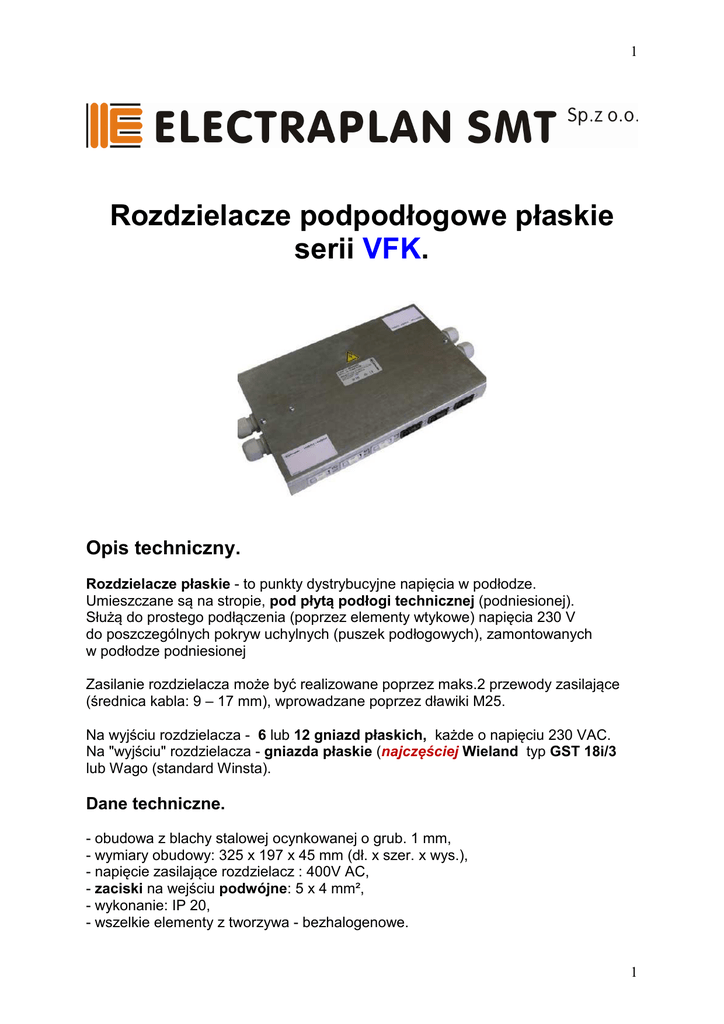 1

ELECTRAPLAN SMT Sp.z o.o.

Rozdzielacze podpodłogowe płaskie serii VFK.

Opis techniczny.

Rozdzielacze płaskie - to punkty dystrybucyjne napięcia w podłodze. Umieszczane są na stropie, pod płytą podłogi technicznej (podniesionej). Służą do prostego podłączenia (poprzez elementy wtykowe) napięcia 230 V do poszczególnych pokryw uchylnych (puszek podłogowych), zamontowanych w podłodze podniesionej

Zasilanie rozdzielacza może być realizowane poprzez maks.2 przewody zasilające (średnica kabla: 9 – 17 mm), wprowadzane poprzez dławiki M25.

Na wyjściu rozdzielacza - 6 lub 12 gniazd płaskich, każde o napięciu 230 VAC. Na "wyjściu" rozdzielacza - gniazda płaskie (najczęściej Wieland typ GST 18i/3 lub Wago (standard Winsta).

Dane techniczne.

- obudowa z blachy stalowej ocynkowanej o grub. 1 mm,
- wymiary obudowy: 325 x 197 x 45 mm (dł. x szer. x wys.),
- napięcie zasilające rozdzielacz : 400V AC,
- zaciski na wejściu podwójne: 5 x 4 mm²,
- wykonanie: IP 20,
- wszelkie elementy z tworzywa - bezhalogenowe.

1